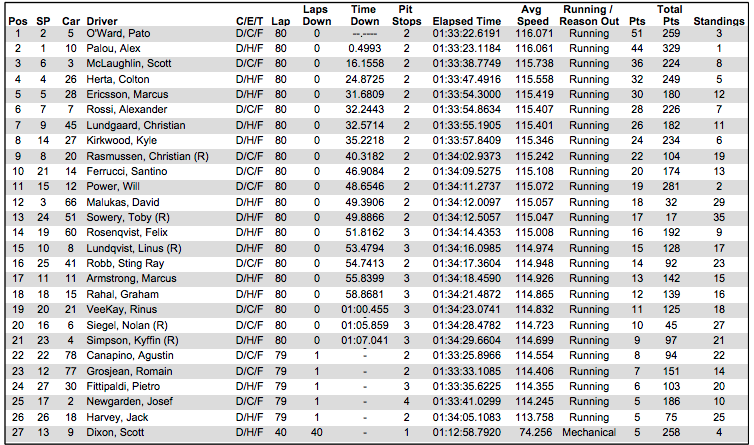 | Pos | SP | Car | Driver | C/E/T | Lap | Laps Down | Time Down | Pit Stops | Elapsed Time | Avg Speed | Running / Reason Out | Pts | Total Pts | Standings |
|---|---|---|---|---|---|---|---|---|---|---|---|---|---|---|
| 1 | 2 | 5 | O'Ward, Pato | D/C/F | 80 | 0 | --.---- | 2 | 01:33:22.6191 | 116.071 | Running | 51 | 259 | 3 |
| 2 | 1 | 10 | Palou, Alex | D/H/F | 80 | 0 | 0.4993 | 2 | 01:33:23.1184 | 116.061 | Running | 44 | 329 | 1 |
| 3 | 6 | 3 | McLaughlin, Scott | D/C/F | 80 | 0 | 16.1558 | 2 | 01:33:38.7749 | 115.738 | Running | 36 | 224 | 8 |
| 4 | 4 | 26 | Herta, Colton | D/H/F | 80 | 0 | 24.8725 | 2 | 01:33:47.4916 | 115.558 | Running | 32 | 249 | 5 |
| 5 | 5 | 28 | Ericsson, Marcus | D/H/F | 80 | 0 | 31.6809 | 2 | 01:33:54.3000 | 115.419 | Running | 30 | 180 | 12 |
| 6 | 7 | 7 | Rossi, Alexander | D/C/F | 80 | 0 | 32.2443 | 2 | 01:33:54.8634 | 115.407 | Running | 28 | 226 | 7 |
| 7 | 9 | 45 | Lundgaard, Christian | D/H/F | 80 | 0 | 32.5714 | 2 | 01:33:55.1905 | 115.401 | Running | 26 | 182 | 11 |
| 8 | 14 | 27 | Kirkwood, Kyle | D/H/F | 80 | 0 | 35.2218 | 2 | 01:33:57.8409 | 115.346 | Running | 24 | 234 | 6 |
| 9 | 8 | 20 | Rasmussen, Christian (R) | D/C/F | 80 | 0 | 40.3182 | 2 | 01:34:02.9373 | 115.242 | Running | 22 | 104 | 19 |
| 10 | 21 | 14 | Ferrucci, Santino | D/C/F | 80 | 0 | 46.9084 | 2 | 01:34:09.5275 | 115.108 | Running | 20 | 174 | 13 |
| 11 | 15 | 12 | Power, Will | D/C/F | 80 | 0 | 48.6546 | 2 | 01:34:11.2737 | 115.072 | Running | 19 | 281 | 2 |
| 12 | 3 | 66 | Malukas, David | D/H/F | 80 | 0 | 49.3906 | 2 | 01:34:12.0097 | 115.057 | Running | 18 | 32 | 29 |
| 13 | 24 | 51 | Sowery, Toby (R) | D/H/F | 80 | 0 | 49.8866 | 2 | 01:34:12.5057 | 115.047 | Running | 17 | 17 | 35 |
| 14 | 19 | 60 | Rosenqvist, Felix | D/H/F | 80 | 0 | 51.8162 | 3 | 01:34:14.4353 | 115.008 | Running | 16 | 192 | 9 |
| 15 | 10 | 8 | Lundqvist, Linus (R) | D/H/F | 80 | 0 | 53.4794 | 3 | 01:34:16.0985 | 114.974 | Running | 15 | 128 | 17 |
| 16 | 25 | 41 | Robb, Sting Ray | D/C/F | 80 | 0 | 54.7413 | 2 | 01:34:17.3604 | 114.948 | Running | 14 | 92 | 23 |
| 17 | 11 | 11 | Armstrong, Marcus | D/H/F | 80 | 0 | 55.8399 | 3 | 01:34:18.4590 | 114.926 | Running | 13 | 142 | 15 |
| 18 | 18 | 15 | Rahal, Graham | D/H/F | 80 | 0 | 58.8681 | 3 | 01:34:21.4872 | 114.865 | Running | 12 | 139 | 16 |
| 19 | 20 | 21 | VeeKay, Rinus | D/C/F | 80 | 0 | 01:00.455 | 3 | 01:34:23.0741 | 114.832 | Running | 11 | 125 | 18 |
| 20 | 16 | 6 | Siegel, Nolan (R) | D/C/F | 80 | 0 | 01:05.859 | 3 | 01:34:28.4782 | 114.723 | Running | 10 | 45 | 27 |
| 21 | 23 | 4 | Simpson, Kyffin (R) | D/H/F | 80 | 0 | 01:07.041 | 3 | 01:34:29.6604 | 114.699 | Running | 9 | 97 | 21 |
| 22 | 22 | 78 | Canapino, Agustin | D/C/F | 79 | 1 | - | 2 | 01:33:25.8966 | 114.554 | Running | 8 | 94 | 22 |
| 23 | 12 | 77 | Grosjean, Romain | D/C/F | 79 | 1 | - | 2 | 01:33:33.1085 | 114.406 | Running | 7 | 151 | 14 |
| 24 | 27 | 30 | Fittipaldi, Pietro | D/H/F | 79 | 1 | - | 3 | 01:33:35.6225 | 114.355 | Running | 6 | 103 | 20 |
| 25 | 17 | 2 | Newgarden, Josef | D/C/F | 79 | 1 | - | 4 | 01:33:41.0299 | 114.245 | Running | 5 | 186 | 10 |
| 26 | 26 | 18 | Harvey, Jack | D/H/F | 79 | 1 | - | 2 | 01:34:05.1083 | 113.758 | Running | 5 | 75 | 25 |
| 27 | 13 | 9 | Dixon, Scott | D/H/F | 40 | 40 | - | 1 | 01:12:58.7920 | 74.256 | Mechanical | 5 | 258 | 4 |